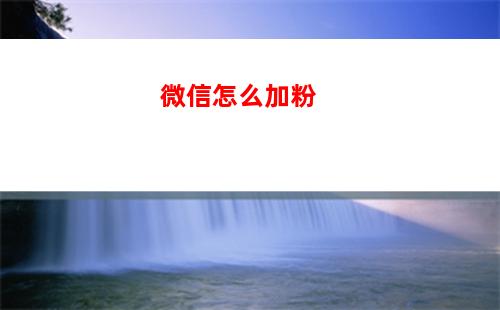 微信怎么加粉